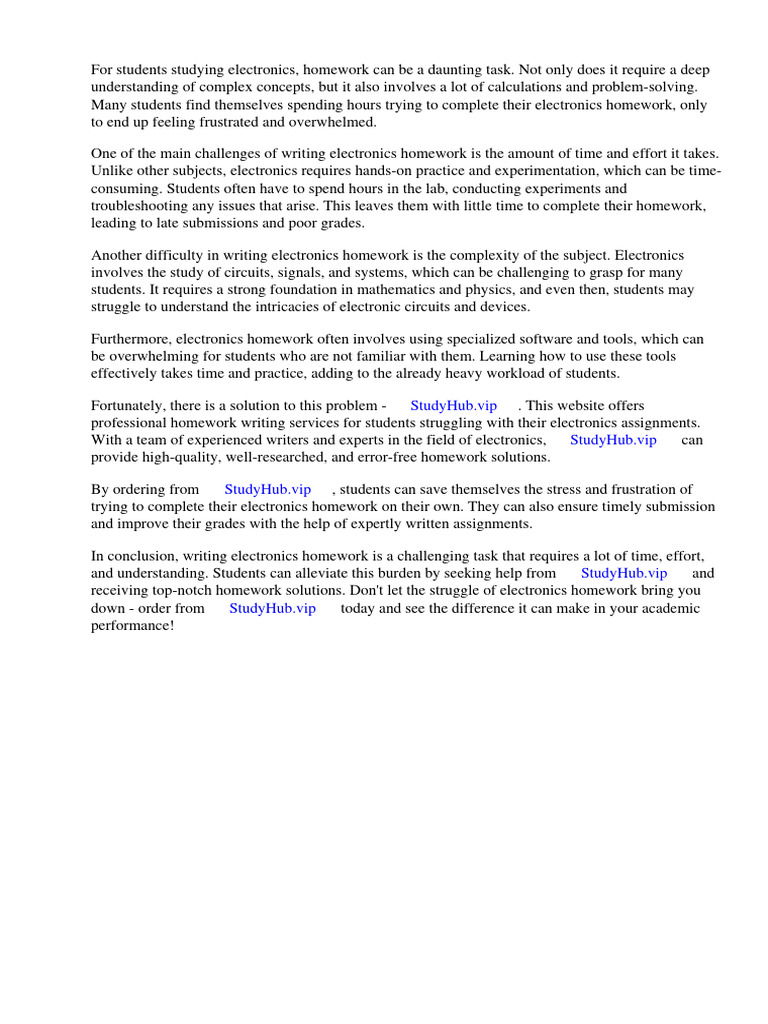 For students studying electronics, homework can be a daunting task. Not only does it require a deep understanding of complex concepts, but it also involves a lot of calculations and problem-solving. Many students find themselves spending hours trying to complete their electronics homework, only to end up feeling frustrated and overwhelmed.

One of the main challenges of writing electronics homework is the amount of time and effort it takes. Unlike other subjects, electronics requires hands-on practice and experimentation, which can be time-consuming. Students often have to spend hours in the lab, conducting experiments and troubleshooting any issues that arise. This leaves them with little time to complete their homework, leading to late submissions and poor grades.

Another difficulty in writing electronics homework is the complexity of the subject. Electronics involves the study of circuits, signals, and systems, which can be challenging to grasp for many students. It requires a strong foundation in mathematics and physics, and even then, students may struggle to understand the intricacies of electronic circuits and devices.

Furthermore, electronics homework often involves using specialized software and tools, which can be overwhelming for students who are not familiar with them. Learning how to use these tools effectively takes time and practice, adding to the already heavy workload of students.

Fortunately, there is a solution to this problem - StudyHub.vip . This website offers professional homework writing services for students struggling with their electronics assignments. With a team of experienced writers and experts in the field of electronics, StudyHub.vip can provide high-quality, well-researched, and error-free homework solutions.

By ordering from StudyHub.vip , students can save themselves the stress and frustration of trying to complete their electronics homework on their own. They can also ensure timely submission and improve their grades with the help of expertly written assignments.

In conclusion, writing electronics homework is a challenging task that requires a lot of time, effort, and understanding. Students can alleviate this burden by seeking help from StudyHub.vip and receiving top-notch homework solutions. Don't let the struggle of electronics homework bring you down - order from StudyHub.vip today and see the difference it can make in your academic performance!